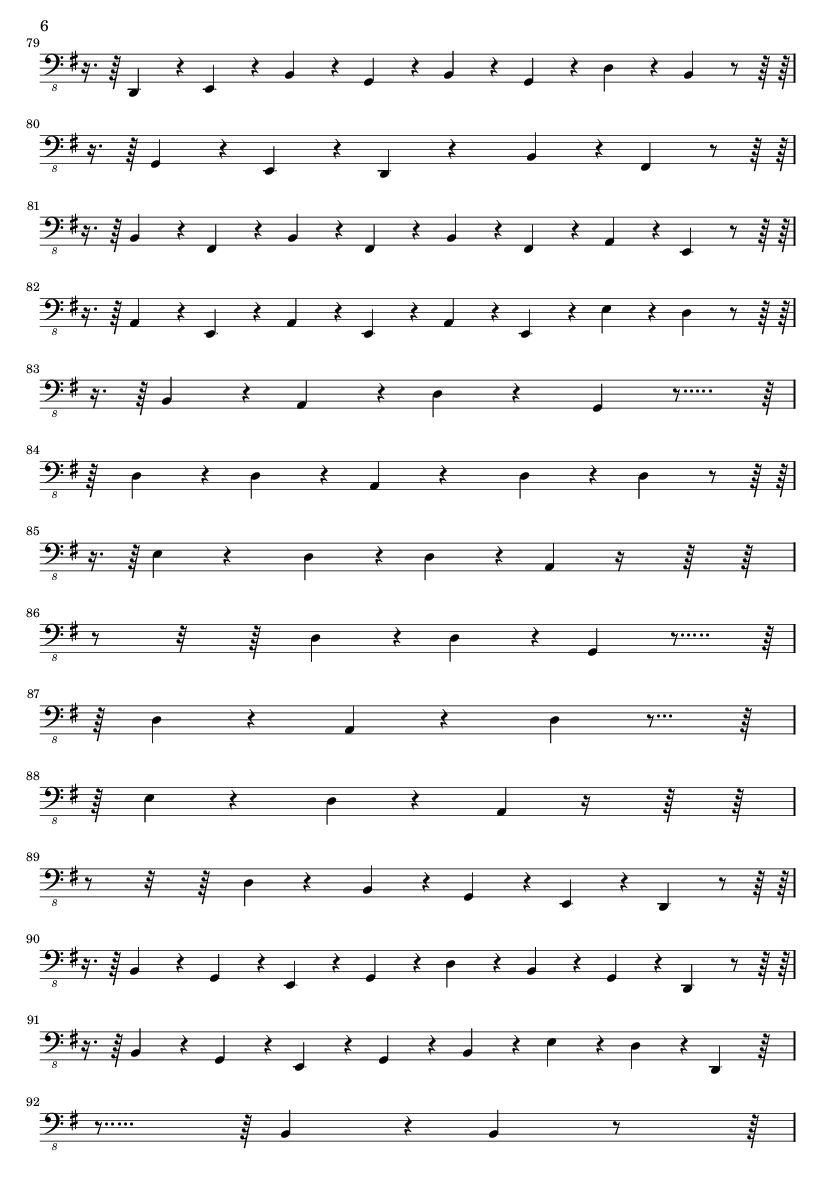 6

79

8

80

8

81

8

82

8

83

8

84

8

85

8

86

8

87

8

88

8

89

8

90

8

91

8

92

8